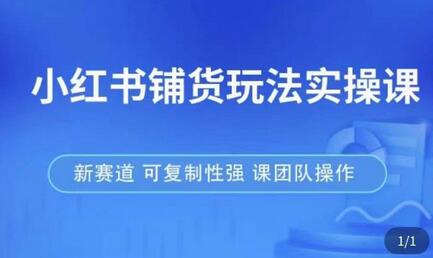 小红书铺货玩法实操课

新赛道 可复制性强 课团队操作

1/1